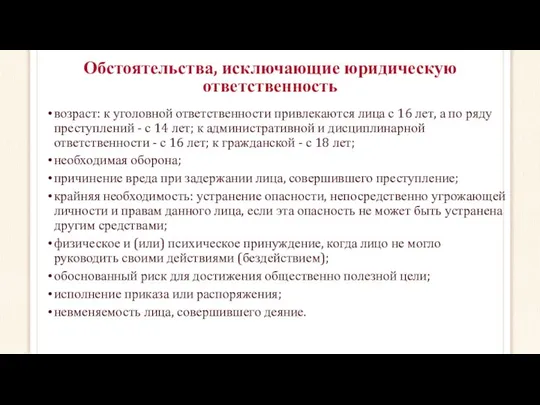 Обстоятельства, исключающие юридическую ответственность

• возраст: к уголовной ответственности привлекаются лица с 16 лет, а по ряду преступлений - с 14 лет; к административной и дисциплинарной ответственности - с 16 лет; к гражданской - с 18 лет;
• необходимая оборона;
• причинение вреда при задержании лица, совершившего преступление;
• крайняя необходимость: устранение опасности, непосредственно угрожающей личности и правам данного лица, если эта опасность не может быть устранена другим средствами;
• физическое и (или) психическое принуждение, когда лицо не могло руководить своими действиями (бездействием);
• обоснованный риск для достижения общественно полезной цели;
• исполнение приказа или распоряжения;
• невменяемость лица, совершившего деяние.